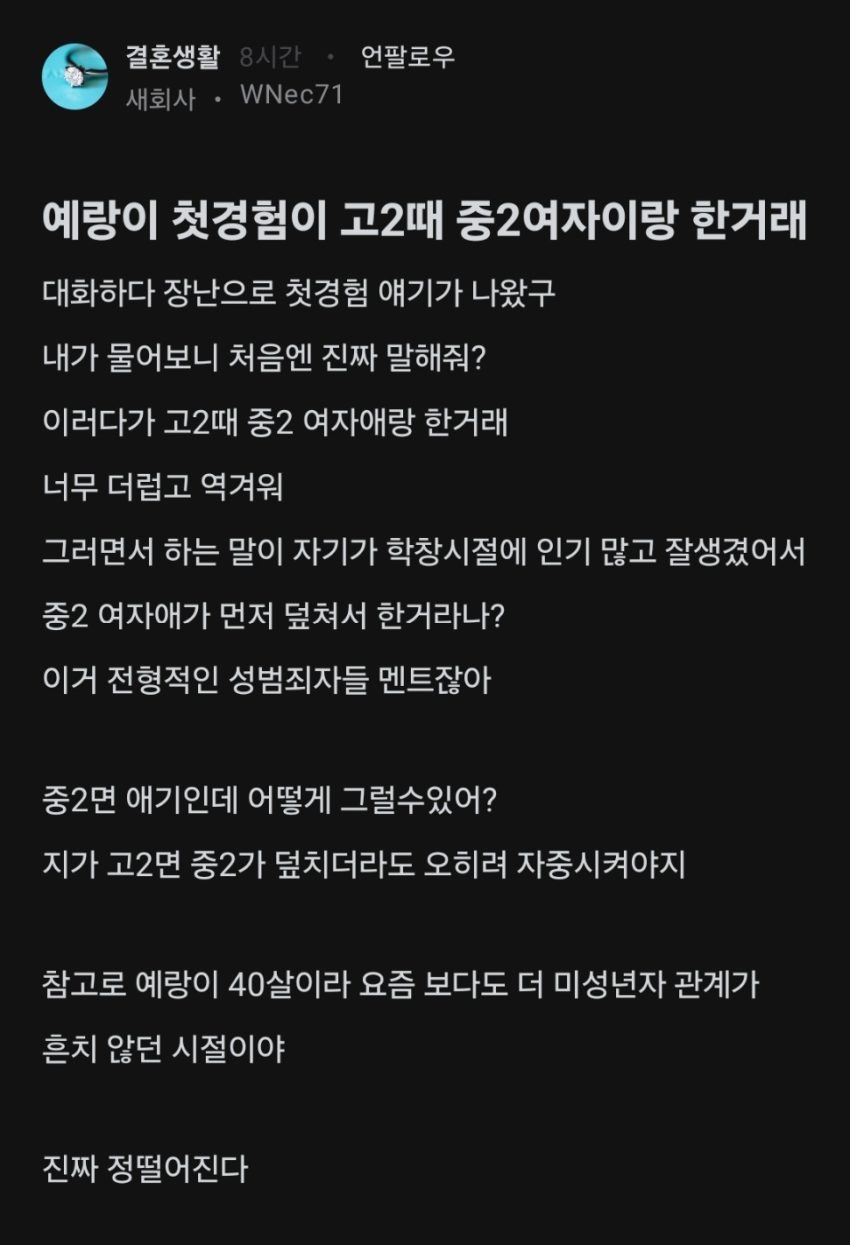 결혼생활 8시간 · 언팔로우
새회사 · WNec71

예랑이 첫경험이 고2때 중2여자이랑 한거래

대화하다 장난으로 첫경험 얘기가 나왔구

내가 물어보니 처음엔 진짜 말해줘?

이러다가 고2때 중2 여자애랑 한거래

너무 더럽고 역겨워

그러면서 하는 말이 자기가 학창시절에 인기 많고 잘생겼어서

중2 여자애가 먼저 덮쳐서 한거라나?

이거 전형적인 성범죄자들 멘트잖아

중2면 애기인데 어떻게 그럴수있어?

지가 고2면 중2가 덮치더라도 오히려 자중시켜야지

참고로 예랑이 40살이라 요즘 보다도 더 미성년자 관계가 흔치 않던 시절이야

진짜 정떨어진다